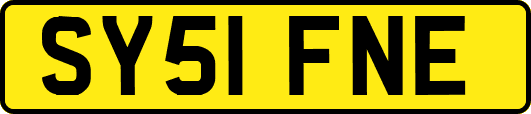 SY51 FNE